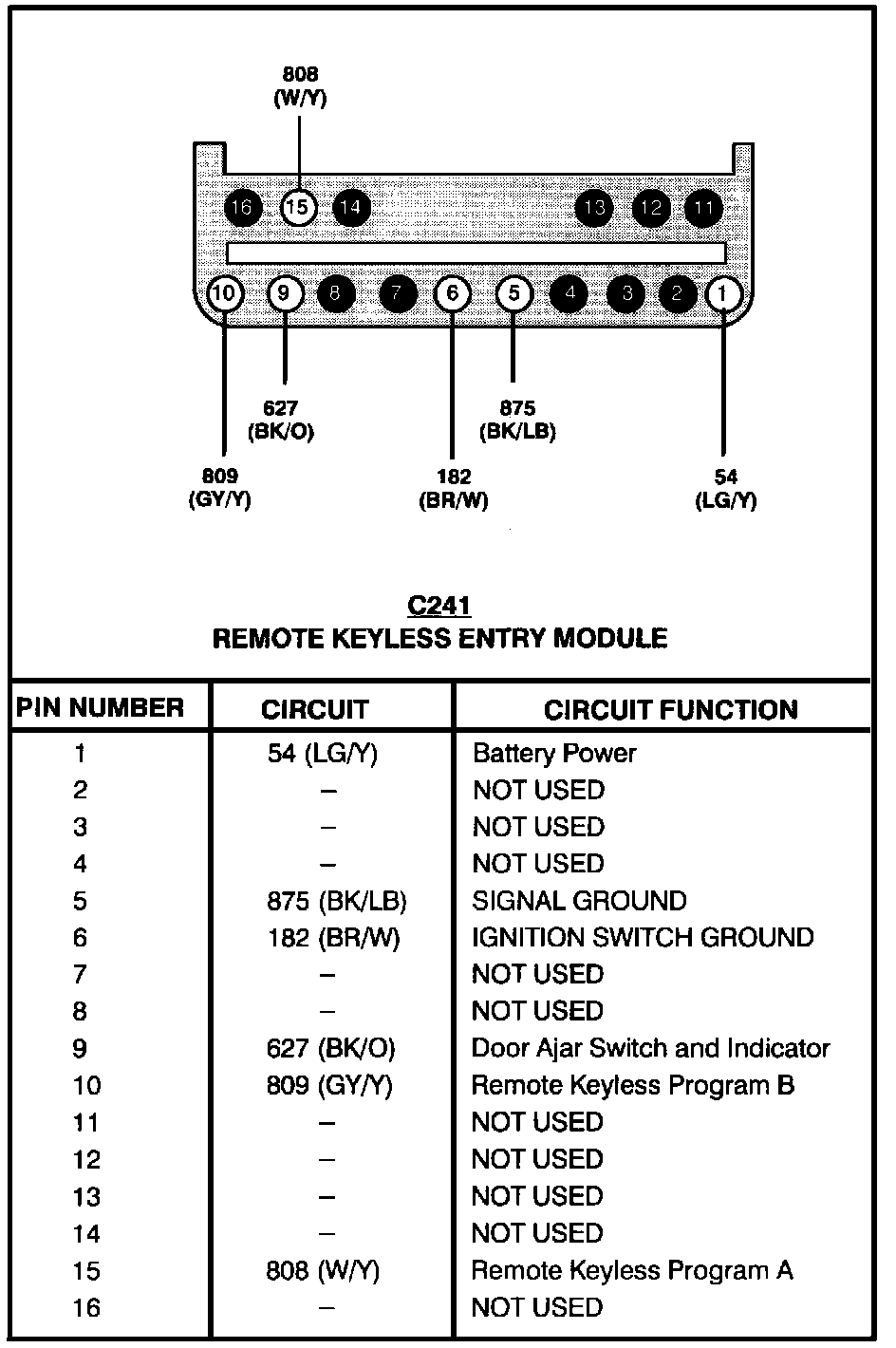 808
(W/Y)

16 15 14 13 12 11

10 9 8 7 6 5 4 3 2 1

627
(BK/O)

875
(BK/LB)

809
(GY/Y)

182
(BR/W)

54
(LG/Y)

C241
REMOTE KEYLESS ENTRY MODULE

| PIN NUMBER | CIRCUIT | CIRCUIT FUNCTION |
|---|---|---|
| 1 | 54 (LG/Y) | Battery Power |
| 2 | – | NOT USED |
| 3 | – | NOT USED |
| 4 | – | NOT USED |
| 5 | 875 (BK/LB) | SIGNAL GROUND |
| 6 | 182 (BR/W) | IGNITION SWITCH GROUND |
| 7 | – | NOT USED |
| 8 | – | NOT USED |
| 9 | 627 (BK/O) | Door Ajar Switch and Indicator |
| 10 | 809 (GY/Y) | Remote Keyless Program B |
| 11 | – | NOT USED |
| 12 | – | NOT USED |
| 13 | – | NOT USED |
| 14 | – | NOT USED |
| 15 | 808 (W/Y) | Remote Keyless Program A |
| 16 | – | NOT USED |